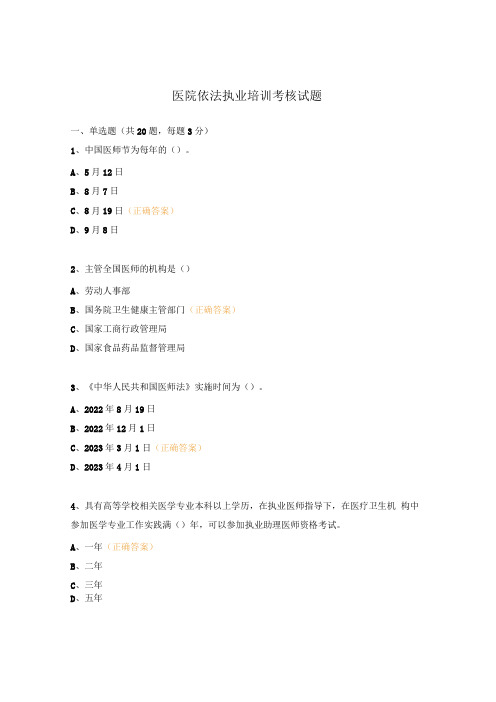 医院依法执业培训考核试题

一、单选题（共20题，每题3分）

1、中国医师节为每年的（）。

A、5月12日

B、8月7日

C、8月19日（正确答案）

D、9月8日

2、主管全国医师的机构是（）

A、劳动人事部

B、国务院卫生健康主管部门（正确答案）

C、国家工商行政管理局

D、国家食品药品监督管理局

3、《中华人民共和国医师法》实施时间为（）。

A、2022年8月19日

B、2022年12月1日

C、2023年3月1日（正确答案）

D、2023年4月1日

4、具有高等学校相关医学专业本科以上学历，在执业医师指导下，在医疗卫生机 构中参加医学专业工作实践满（）年，可以参加执业助理医师资格考试。

A、一年（正确答案）

B、二年

C、三年

D、五年